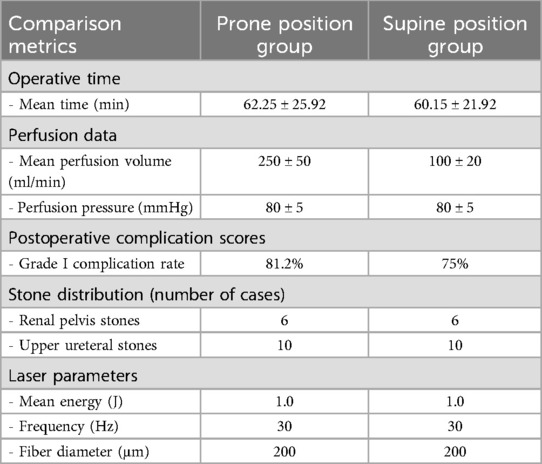 | Comparison metrics | Prone position group | Supine position group |
|---|---|---|
| Operative time | | |
| - Mean time (min) | 62.25 ± 25.92 | 60.15 ± 21.92 |
| Perfusion data | | |
| - Mean perfusion volume (ml/min) | 250 ± 50 | 100 ± 20 |
| - Perfusion pressure (mmHg) | 80 ± 5 | 80 ± 5 |
| Postoperative complication scores | | |
| - Grade I complication rate | 81.2% | 75% |
| Stone distribution (number of cases) | | |
| - Renal pelvis stones | 6 | 6 |
| - Upper ureteral stones | 10 | 10 |
| Laser parameters | | |
| - Mean energy (J) | 1.0 | 1.0 |
| - Frequency (Hz) | 30 | 30 |
| - Fiber diameter (μm) | 200 | 200 |